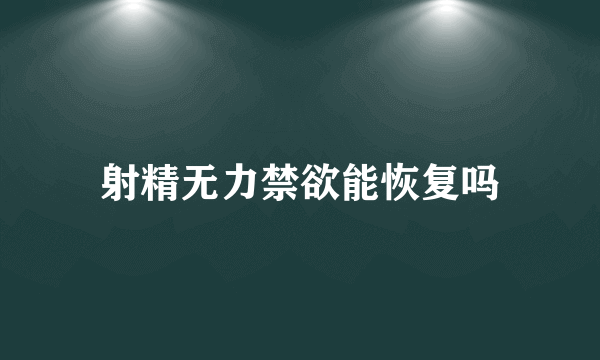 射精无力禁欲能恢复吗